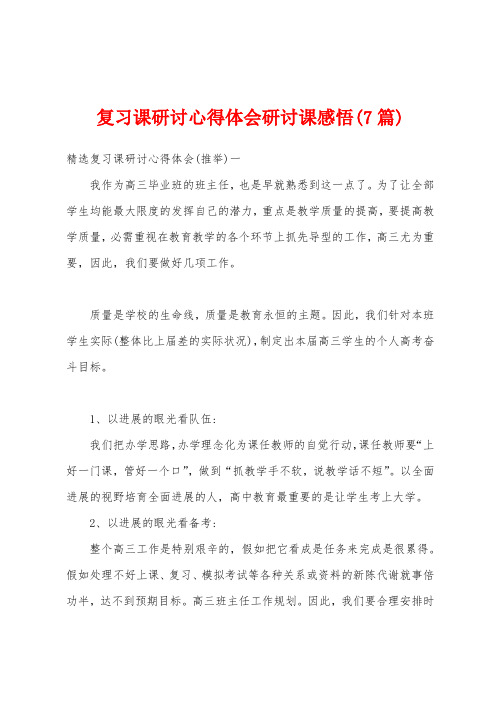 复习课研讨心得体会研讨课感悟(7篇)

精选复习课研讨心得体会(推举)一

我作为高三毕业班的班主任，也是早就熟悉到这一点了。为了让全部学生均能最大限度的发挥自己的潜力，重点是教学质量的提高，要提高教学质量，必需重视在教育教学的各个环节上抓先导型的工作，高三尤为重要，因此，我们要做好几项工作。

质量是学校的生命线，质量是教育永恒的主题。因此，我们针对本班学生实际(整体比上届差的实际状况)，制定出本届高三学生的个人高考奋斗目标。

1、以进展的眼光看队伍：

我们把办学思路，办学理念化为课任教师的自觉行动，课任教师要“上好一门课，管好一个口”，做到“抓教学手不软，说教学话不短”。以全面进展的视野培育全面进展的人，高中教育最重要的是让学生考上大学。

2、以进展的眼光看备考：

整个高三工作是特别艰辛的，假如把它看成是任务来完成是很累得。假如处理不好上课、复习、模拟考试等各种关系或资料的新陈代谢就事倍功半，达不到预期目标。高三班主任工作规划。因此，我们要合理安排时